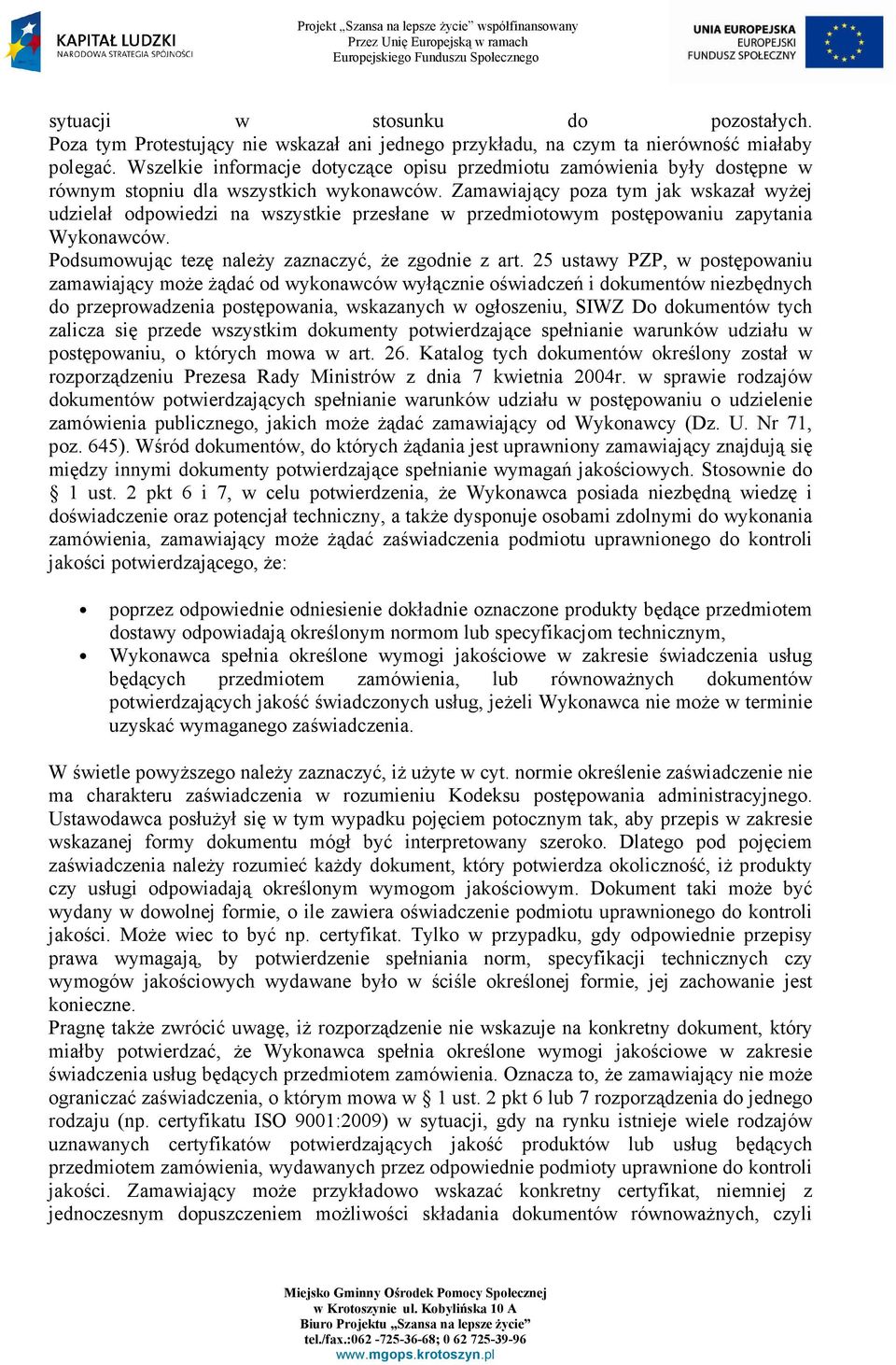 KAPITAŁ LUDZKI
NARODOWA STRATEGIA SPÓJNOŚCI

Projekt „Szansa na lepsze życie" współfinansowany Przez Unię Europejską w ramach Europejskiego Funduszu Społecznego

UNIA EUROPEJSKA
EUROPEJSKI FUNDUSZ SPOŁECZNY

sytuacji w stosunku do pozostałych. Poza tym Protestujący nie wskazał ani jednego przykładu, na czym ta nierówność miałaby polegać. Wszelkie informacje dotyczące opisu przedmiotu zamówienia były dostępne w równym stopniu dla wszystkich wykonawców. Zamawiający poza tym jak wskazał wyżej udzielał odpowiedzi na wszystkie przesłane w przedmiotowym postępowaniu zapytania Wykonawców.
Podsumowując tezę należy zaznaczyć, że zgodnie z art. 25 ustawy PZP, w postępowaniu zamawiający może żądać od wykonawców wyłącznie oświadczeń i dokumentów niezbędnych do przeprowadzenia postępowania, wskazanych w ogłoszeniu, SIWZ Do dokumentów tych zalicza się przede wszystkim dokumenty potwierdzające spełnianie warunków udziału w postępowaniu, o których mowa w art. 26. Katalog tych dokumentów określony został w rozporządzeniu Prezesa Rady Ministrów z dnia 7 kwietnia 2004r. w sprawie rodzajów dokumentów potwierdzających spełnianie warunków udziału w postępowaniu o udzielenie zamówienia publicznego, jakich może żądać zamawiający od Wykonawcy (Dz. U. Nr 71, poz. 645). Wśród dokumentów, do których żądania jest uprawniony zamawiający znajdują się między innymi dokumenty potwierdzające spełnianie wymagań jakościowych. Stosownie do § 1 ust. 2 pkt 6 i 7, w celu potwierdzenia, że Wykonawca posiada niezbędną wiedzę i doświadczenie oraz potencjał techniczny, a także dysponuje osobami zdolnymi do wykonania zamówienia, zamawiający może żądać zaświadczenia podmiotu uprawnionego do kontroli jakości potwierdzającego, że:

• poprzez odpowiednie odniesienie dokładnie oznaczone produkty będące przedmiotem dostawy odpowiadają określonym normom lub specyfikacjom technicznym,
• Wykonawca spełnia określone wymogi jakościowe w zakresie świadczenia usług będących przedmiotem zamówienia, lub równoważnych dokumentów potwierdzających jakość świadczonych usług, jeżeli Wykonawca nie może w terminie uzyskać wymaganego zaświadczenia.

W świetle powyższego należy zaznaczyć, iż użyte w cyt. normie określenie zaświadczenie nie ma charakteru zaświadczenia w rozumieniu Kodeksu postępowania administracyjnego. Ustawodawca posłużył się w tym wypadku pojęciem potocznym tak, aby przepis w zakresie wskazanej formy dokumentu mógł być interpretowany szeroko. Dlatego pod pojęciem zaświadczenia należy rozumieć każdy dokument, który potwierdza okoliczność, iż produkty czy usługi odpowiadają określonym wymogom jakościowym. Dokument taki może być wydany w dowolnej formie, o ile zawiera oświadczenie podmiotu uprawnionego do kontroli jakości. Może wiec to być np. certyfikat. Tylko w przypadku, gdy odpowiednie przepisy prawa wymagają, by potwierdzenie spełniania norm, specyfikacji technicznych czy wymogów jakościowych wydawane było w ściśle określonej formie, jej zachowanie jest konieczne.
Pragnę także zwrócić uwagę, iż rozporządzenie nie wskazuje na konkretny dokument, który miałby potwierdzać, że Wykonawca spełnia określone wymogi jakościowe w zakresie świadczenia usług będących przedmiotem zamówienia. Oznacza to, że zamawiający nie może ograniczać zaświadczenia, o którym mowa w § 1 ust. 2 pkt 6 lub 7 rozporządzenia do jednego rodzaju (np. certyfikatu ISO 9001:2009) w sytuacji, gdy na rynku istnieje wiele rodzajów uznawanych certyfikatów potwierdzających jakość produktów lub usług będących przedmiotem zamówienia, wydawanych przez odpowiednie podmioty uprawnione do kontroli jakości. Zamawiający może przykładowo wskazać konkretny certyfikat, niemniej z jednoczesnym dopuszczeniem możliwości składania dokumentów równoważnych, czyli

Miejsko Gminny Ośrodek Pomocy Społecznej
w Krotoszynie ul. Kobylińska 10 A
Biuro Projektu „Szansa na lepsze życie"
tel./fax.:062 -725-36-68; 0 62 725-39-96
www.mgops.krotoszyn.pl